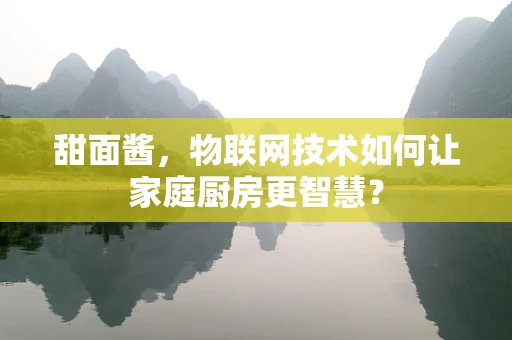 甜面酱，物联网技术如何让家庭厨房更智慧？